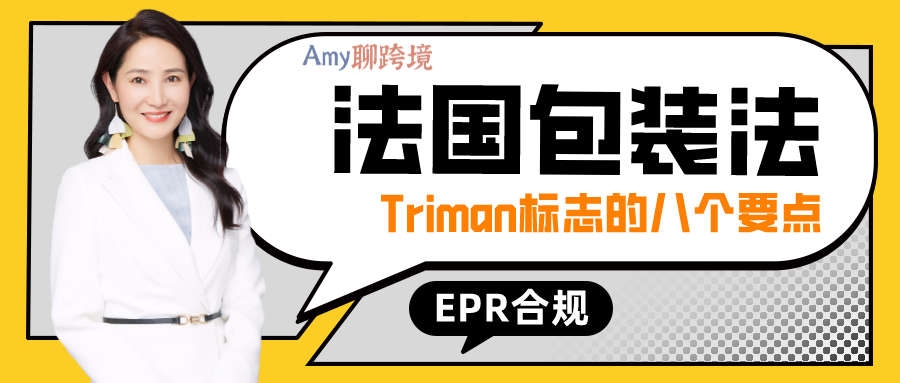 Amy聊跨境

法国包装法

Triman标志的八个要点

EPR合规